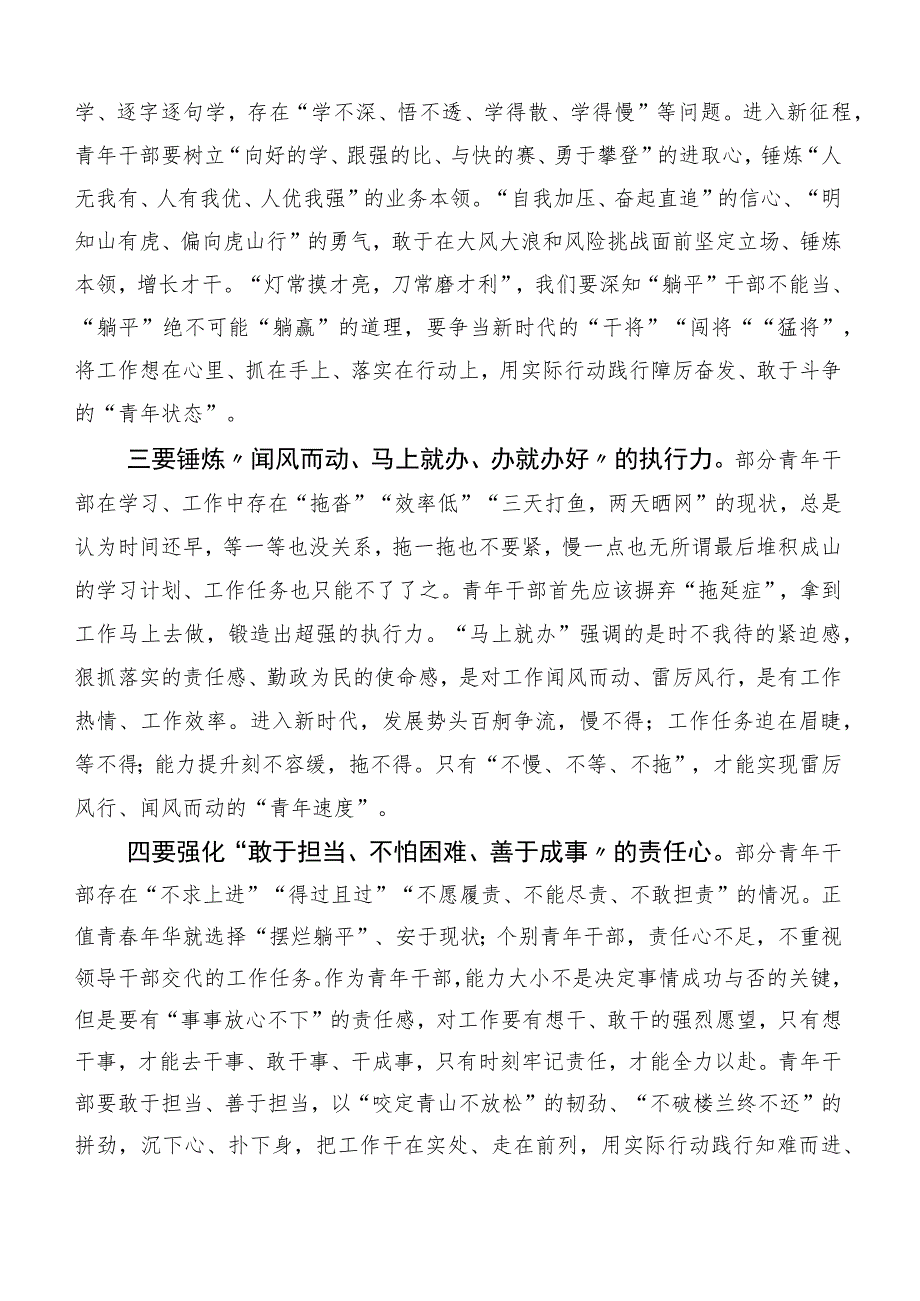 学、逐字逐句学，存在“学不深、悟不透、学得散、学得慢”等问题。进入新征程，青年干部要树立“向好的学、跟强的比、与快的赛、勇于攀登”的进取心，锤炼“人无我有、人有我优、人优我强”的业务本领。“自我加压、奋起直追”的信心、“明知山有虎、偏向虎山行”的勇气，敢于在大风大浪和风险挑战面前坚定立场、锤炼本领，增长才干。“灯常摸才亮，刀常磨才利”，我们要深知“躺平”干部不能当、“躺平”绝不可能“躺赢”的道理，要争当新时代的“干将”“闯将““猛将”，将工作想在心里、抓在手上、落实在行动上，用实际行动践行障厉奋发、敢于斗争的“青年状态”。

三要锤炼〃闻风而动、马上就办、办就办好〃的执行力。部分青年干部在学习、工作中存在“拖沓”“效率低”“三天打鱼，两天晒网”的现状，总是认为时间还早，等一等也没关系，拖一拖也不要紧，慢一点也无所谓最后堆积成山的学习计划、工作任务也只能不了了之。青年干部首先应该摒弃“拖延症”，拿到工作马上去做，锻造出超强的执行力。“马上就办”强调的是时不我待的紧迫感，狠抓落实的责任感、勤政为民的使命感，是对工作闻风而动、雷厉风行，是有工作热情、工作效率。进入新时代，发展势头百舸争流，慢不得；工作任务迫在眉睫，等不得；能力提升刻不容缓，拖不得。只有“不慢、不等、不拖”，才能实现雷厉风行、闻风而动的“青年速度”。

四要强化“敢于担当、不怕困难、善于成事〃的责任心。部分青年干部存在“不求上进”“得过且过”“不愿履责、不能尽责、不敢担责”的情况。正值青春年华就选择“摆烂躺平”、安于现状；个别青年干部，责任心不足，不重视领导干部交代的工作任务。作为青年干部，能力大小不是决定事情成功与否的关键，但是要有“事事放心不下”的责任感，对工作要有想干、敢干的强烈愿望，只有想干事，才能去干事、敢干事、干成事，只有时刻牢记责任，才能全力以赴。青年干部要敢于担当、善于担当，以“咬定青山不放松”的韧劲、“不破楼兰终不还”的拼劲，沉下心、扑下身，把工作干在实处、走在前列，用实际行动践行知难而进、